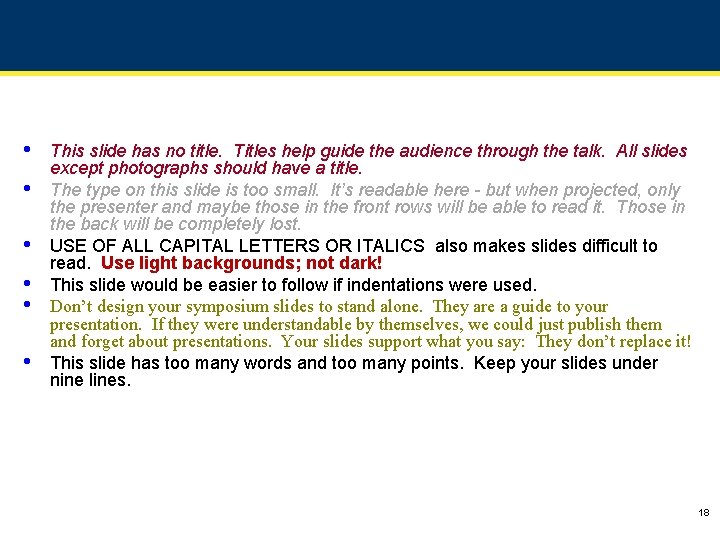 • This slide has no title.  Titles help guide the audience through the talk.  All slides except photographs should have a title.

• The type on this slide is too small.  It's readable here - but when projected, only the presenter and maybe those in the front rows will be able to read it.  Those in the back will be completely lost.

• USE OF ALL CAPITAL LETTERS OR ITALICS  also makes slides difficult to read.  Use light backgrounds; not dark!

• This slide would be easier to follow if indentations were used.

• Don't design your symposium slides to stand alone.  They are a guide to your presentation.  If they were understandable by themselves, we could just publish them and forget about presentations.  Your slides support what you say:  They don't replace it!

• This slide has too many words and too many points.  Keep your slides under nine lines.

18